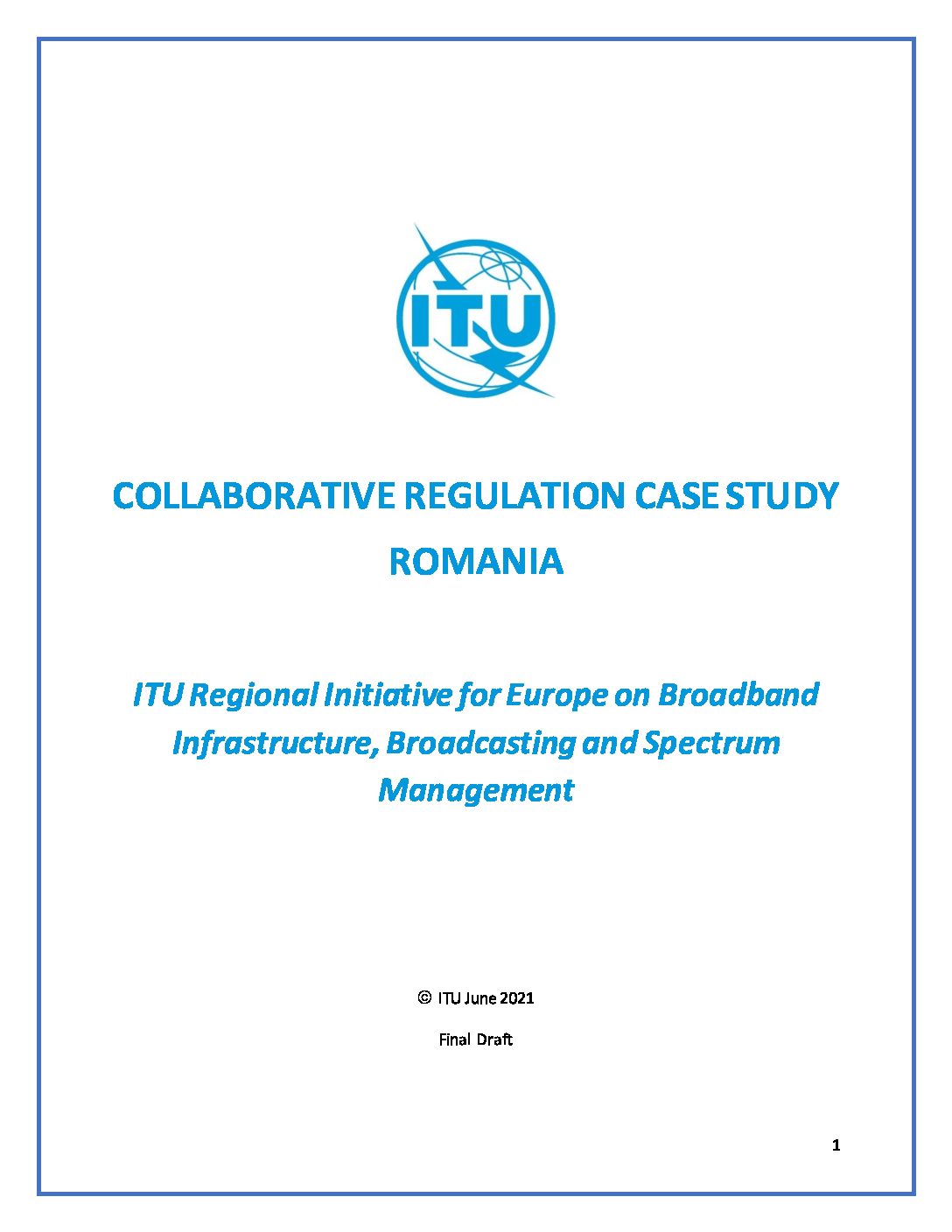 ITU

COLLABORATIVE REGULATION CASE STUDY

ROMANIA

ITU Regional Initiative for Europe on Broadband Infrastructure, Broadcasting and Spectrum Management

© ITU June 2021

Final Draft

1